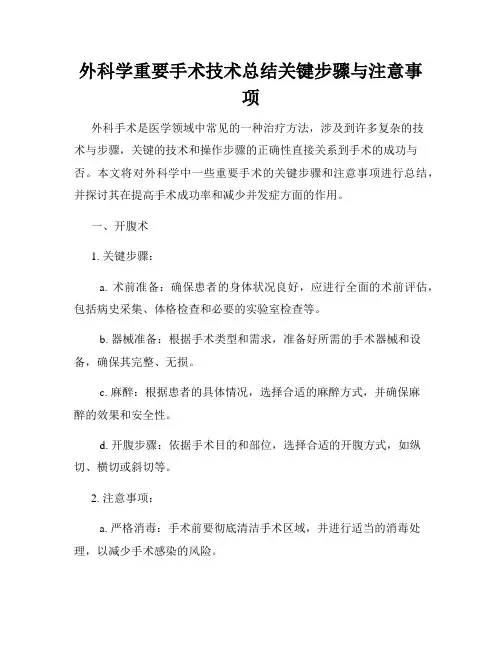 外科学重要手术技术总结关键步骤与注意事项

外科手术是医学领域中常见的一种治疗方法，涉及到许多复杂的技术与步骤，关键的技术和操作步骤的正确性直接关系到手术的成功与否。本文将对外科学中一些重要手术的关键步骤和注意事项进行总结，并探讨其在提高手术成功率和减少并发症方面的作用。

一、开腹术

1. 关键步骤：

a. 术前准备：确保患者的身体状况良好，应进行全面的术前评估，包括病史采集、体格检查和必要的实验室检查等。

b. 器械准备：根据手术类型和需求，准备好所需的手术器械和设备，确保其完整、无损。

c. 麻醉：根据患者的具体情况，选择合适的麻醉方式，并确保麻醉的效果和安全性。

d. 开腹步骤：依据手术目的和部位，选择合适的开腹方式，如纵切、横切或斜切等。

2. 注意事项：

a. 严格消毒：手术前要彻底清洁手术区域，并进行适当的消毒处理，以减少手术感染的风险。